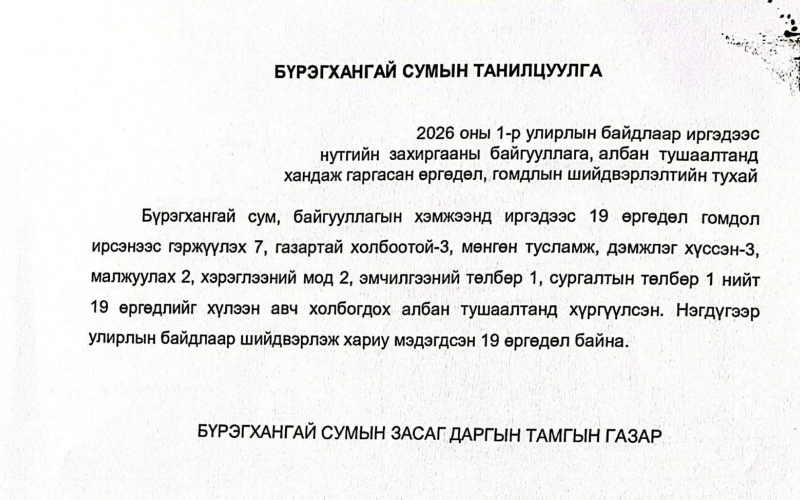 БҮРЭГХАНГАЙ СУМЫН ТАНИЛЦУУЛГА

2026 оны 1-р улирлын байдлаар иргэдээс нутгийн захиргааны байгууллага, албан тушаалтанд хандаж гаргасан өргөдөл, гомдлын шийдвэрлэлтийн тухай

Бүрэгхангай сум, байгууллагын хэмжээнд иргэдээс 19 өргөдөл гомдол ирсэнээс гэржүүлэх 7, газартай холбоотой-3, мөнгөн тусламж, дэмжлэг хүссэн-3, малжуулах 2, хэрэглээний мод 2, эмчилгээний төлбөр 1, сургалтын төлбөр 1 нийт 19 өргөдлийг хүлээн авч холбогдох албан тушаалтанд хүргүүлсэн. Нэгдүгээр улирлын байдлаар шийдвэрлэж хариу мэдэгдсэн 19 өргөдөл байна.

БҮРЭГХАНГАЙ СУМЫН ЗАСАГ ДАРГЫН ТАМГЫН ГАЗАР